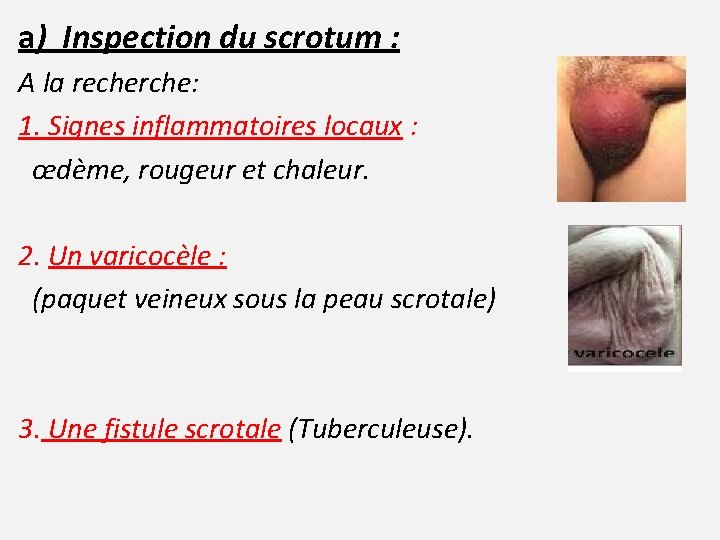 a) Inspection du scrotum :

A la recherche:

1. Signes inflammatoires locaux :

œdème, rougeur et chaleur.

2. Un varicocèle :

(paquet veineux sous la peau scrotale)

varicocele

3. Une fistule scrotale (Tuberculeuse).